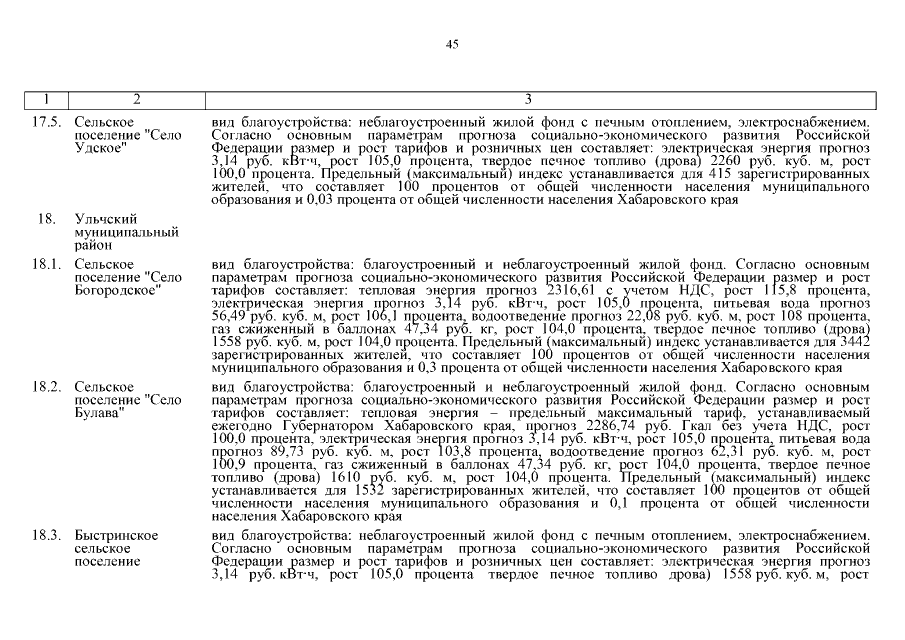 45

| 1 | 2 | 3 |
|---|---|---|
| 17.5. | Сельское поселение "Село Удское" | вид благоустройства: неблагоустроенный жилой фонд с печным отоплением, электроснабжением. Согласно основным параметрам прогноза социально-экономического развития Российской Федерации размер и рост тарифов и розничных цен составляет: электрическая энергия прогноз 3,14 руб. кВт·ч, рост 105,0 процента, твердое печное топливо (дрова) 2260 руб. куб. м, рост 100,0 процента. Предельный (максимальный) индекс устанавливается для 415 зарегистрированных жителей, что составляет 100 процентов от общей численности населения муниципального образования и 0,03 процента от общей численности населения Хабаровского края |
| 18. | Ульчский муниципальный район | |
| 18.1. | Сельское поселение "Село Богородское" | вид благоустройства: благоустроенный и неблагоустроенный жилой фонд. Согласно основным параметрам прогноза социально-экономического развития Российской Федерации размер и рост тарифов составляет: тепловая энергия прогноз 2316,61 с учетом НДС, рост 115,8 процента, электрическая энергия прогноз 3,14 руб. кВт·ч, рост 105,0 процента, питьевая вода прогноз 56,49 руб. куб. м, рост 106,1 процента, водоотведение прогноз 22,08 руб. куб. м, рост 108 процента, газ сжиженный в баллонах 47,34 руб. кг, рост 104,0 процента, твердое печное топливо (дрова) 1558 руб. куб. м, рост 104,0 процента. Предельный (максимальный) индекс устанавливается для 3442 зарегистрированных жителей, что составляет 100 процентов от общей численности населения муниципального образования и 0,3 процента от общей численности населения Хабаровского края |
| 18.2. | Сельское поселение "Село Булава" | вид благоустройства: благоустроенный и неблагоустроенный жилой фонд. Согласно основным параметрам прогноза социально-экономического развития Российской Федерации размер и рост тарифов составляет: тепловая энергия – предельный максимальный тариф, устанавливаемый ежегодно Губернатором Хабаровского края, прогноз 2286,74 руб. Гкал без учета НДС, рост 100,0 процента, электрическая энергия прогноз 3,14 руб. кВт·ч, рост 105,0 процента, питьевая вода прогноз 89,73 руб. куб. м, рост 103,8 процента, водоотведение прогноз 62,31 руб. куб. м, рост 100,9 процента, газ сжиженный в баллонах 47,34 руб. кг, рост 104,0 процента, твердое печное топливо (дрова) 1610 руб. куб. м, рост 104,0 процента. Предельный (максимальный) индекс устанавливается для 1532 зарегистрированных жителей, что составляет 100 процентов от общей численности населения муниципального образования и 0,1 процента от общей численности населения Хабаровского края |
| 18.3. | Быстринское сельское поселение | вид благоустройства: неблагоустроенный жилой фонд с печным отоплением, электроснабжением. Согласно основным параметрам прогноза социально-экономического развития Российской Федерации размер и рост тарифов и розничных цен составляет: электрическая энергия прогноз 3,14 руб. кВт·ч, рост 105,0 процента твердое печное топливо дрова) 1558 руб. куб. м, рост |